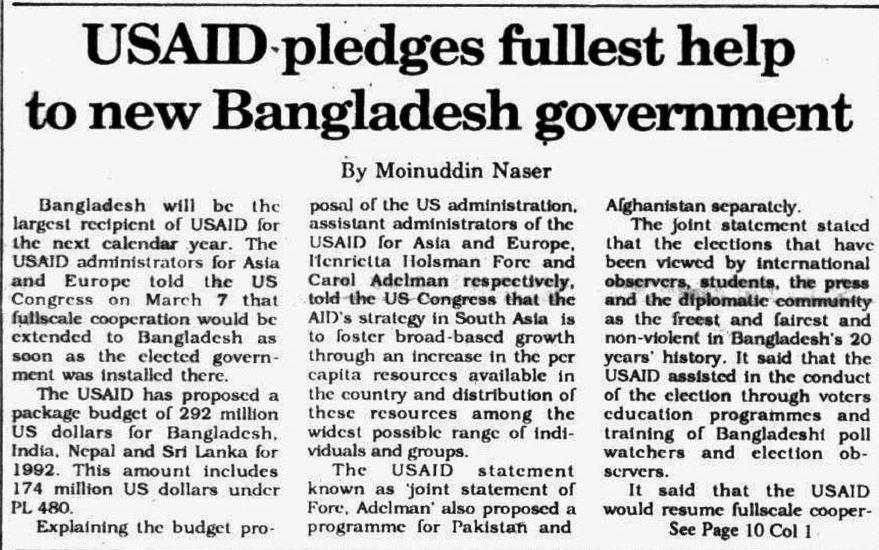 USAID pledges fullest help to new Bangladesh government

By Moinuddin Naser

Bangladesh will be the largest recipient of USAID for the next calendar year. The USAID administrators for Asia and Europe told the US Congress on March 7 that fullscale cooperation would be extended to Bangladesh as soon as the elected government was installed there.

The USAID has proposed a package budget of 292 million US dollars for Bangladesh, India, Nepal and Sri Lanka for 1992. This amount includes 174 million US dollars under PL 480.

Explaining the budget proposal of the US administration, assistant administrators of the USAID for Asia and Europe, Henrietta Holsman Fore and Carol Adelman respectively, told the US Congress that the AID's strategy in South Asia is to foster broad-based growth through an increase in the per capita resources available in the country and distribution of these resources among the widest possible range of individuals and groups.

The USAID statement known as 'joint statement of Fore, Adelman' also proposed a programme for Pakistan and Afghanistan separately.

The joint statement stated that the elections that have been viewed by international observers, students, the press and the diplomatic community as the freest and fairest and non-violent in Bangladesh's 20 years' history. It said that the USAID assisted in the conduct of the election through voters education programmes and training of Bangladeshi poll watchers and election observers.

It said that the USAID would resume fullscale cooper-
See Page 10 Col 1